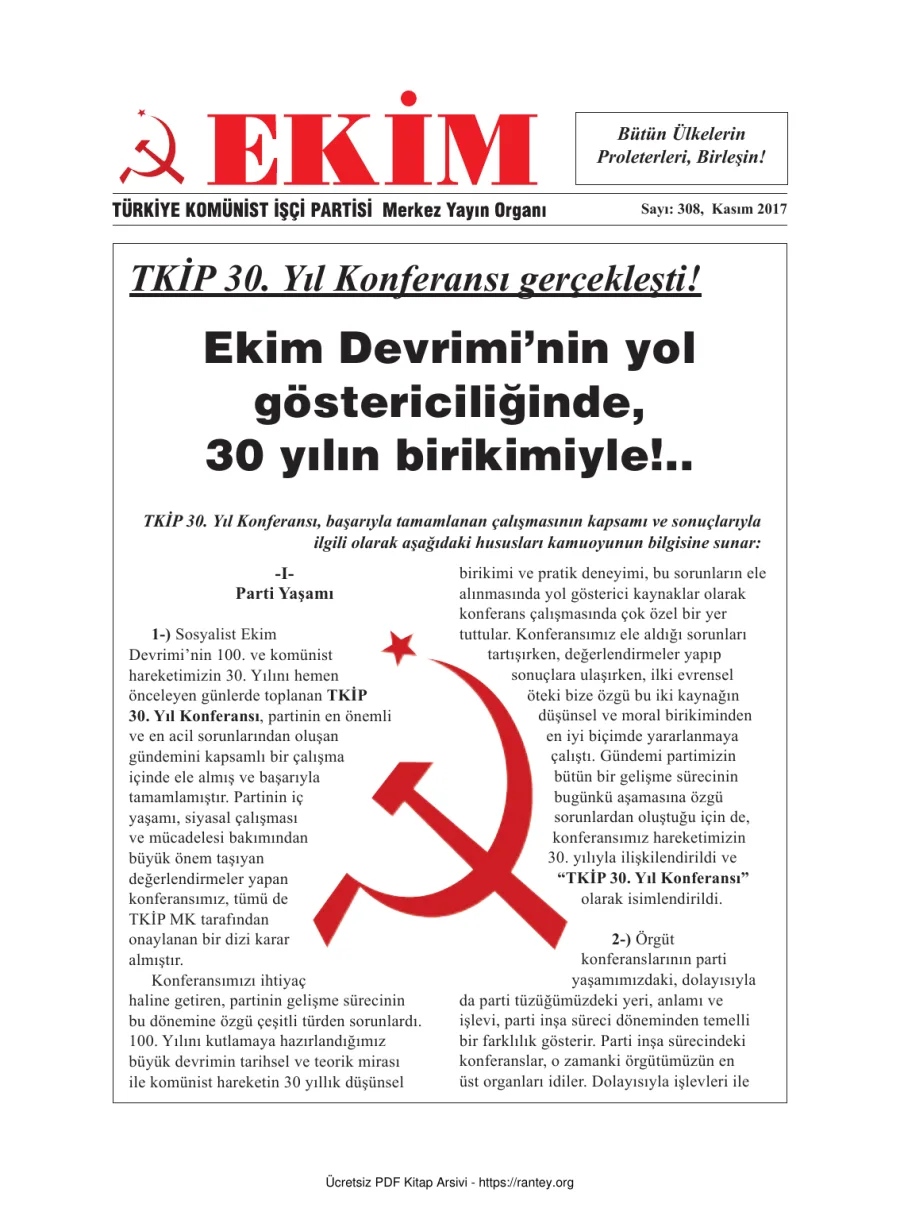 EKİM

Bütün Ülkelerin Proleterleri, Birleşin!

TÜRKİYE KOMÜNİST İŞÇİ PARTİSİ Merkez Yayın Organı

Sayı: 308, Kasım 2017

TKİP 30. Yıl Konferansı gerçekleşti!

Ekim Devrimi'nin yol göstericiliğinde, 30 yılın birikimiyle!..

TKİP 30. Yıl Konferansı, başarıyla tamamlanan çalışmasının kapsamı ve sonuçlarıyla ilgili olarak aşağıdaki hususları kamuoyunun bilgisine sunar:

-I-
Parti Yaşamı

1-) Sosyalist Ekim Devrimi'nin 100. ve komünist hareketimizin 30. Yılını hemen önceleyen günlerde toplanan TKİP 30. Yıl Konferansı, partinin en önemli ve en acil sorunlarından oluşan gündemini kapsamlı bir çalışma içinde ele almış ve başarıyla tamamlamıştır. Partinin iç yaşamı, siyasal çalışması ve mücadelesi bakımından büyük önem taşıyan değerlendirmeler yapan konferansımız, tümü de TKİP MK tarafından onaylanan bir dizi karar almıştır.

Konferansımızı ihtiyaç haline getiren, partinin gelişme sürecinin bu dönemine özgü çeşitli türden sorunlardı. 100. Yılını kutlamaya hazırlandığımız büyük devrimin tarihsel ve teorik mirası ile komünist hareketin 30 yıllık düşünsel birikimi ve pratik deneyimi, bu sorunların ele alınmasında yol gösterici kaynaklar olarak konferans çalışmasında çok özel bir yer tuttular. Konferansımız ele aldığı sorunları tartışırken, değerlendirmeler yapıp sonuçlara ulaşırken, ilki evrensel öteki bize özgü bu iki kaynağın düşünsel ve moral birikiminden en iyi biçimde yararlanmaya çalıştı. Gündemi partimizin bütün bir gelişme sürecinin bugünkü aşamasına özgü sorunlardan oluştuğu için de, konferansımız hareketimizin 30. yılıyla ilişkilendirildi ve "TKİP 30. Yıl Konferansı" olarak isimlendirildi.

2-) Örgüt konferanslarının parti yaşamımızdaki, dolayısıyla da parti tüzüğümüzdeki yeri, anlamı ve işlevi, parti inşa süreci döneminden temelli bir farklılık gösterir. Parti inşa sürecindeki konferanslar, o zamanki örgütümüzün en üst organları idiler. Dolayısıyla işlevleri ile

Ücretsiz PDF Kitap Arsivi - https://rantey.org